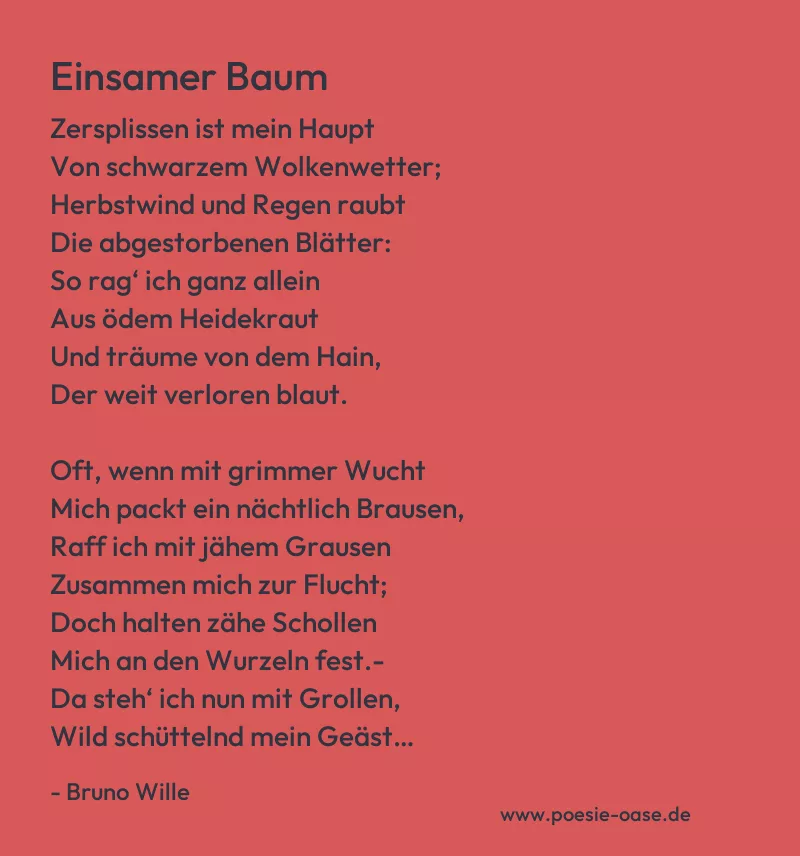 Einsamer Baum

Zersplissen ist mein Haupt
Von schwarzem Wolkenwetter;
Herbstwind und Regen raubt
Die abgestorbenen Blätter:
So rag' ich ganz allein
Aus ödem Heidekraut
Und träume von dem Hain,
Der weit verloren blaut.

Oft, wenn mit grimmer Wucht
Mich packt ein nächtlich Brausen,
Raff ich mit jähem Grausen
Zusammen mich zur Flucht;
Doch halten zähe Schollen
Mich an den Wurzeln fest.-
Da steh' ich nun mit Grollen,
Wild schüttelnd mein Geäst…

- Bruno Wille

www.poesie-oase.de